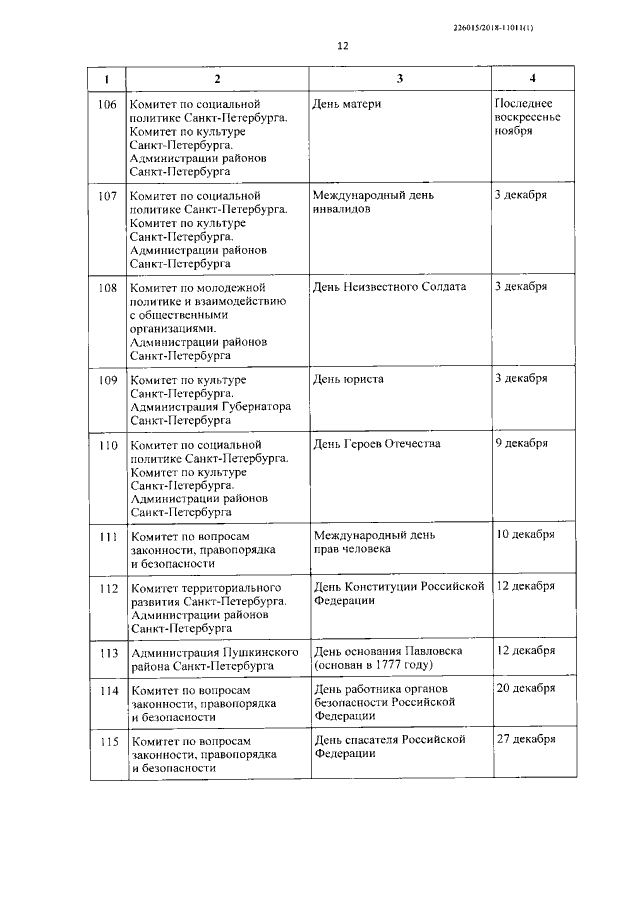 226015/2018-11011(1)

12

| 1 | 2 | 3 | 4 |
|---|---|---|---|
| 106 | Комитет по социальной политике Санкт-Петербурга. Комитет по культуре Санкт-Петербурга. Администрации районов Санкт-Петербурга | День матери | Последнее воскресенье ноября |
| 107 | Комитет по социальной политике Санкт-Петербурга. Комитет по культуре Санкт-Петербурга. Администрации районов Санкт-Петербурга | Международный день инвалидов | 3 декабря |
| 108 | Комитет по молодежной политике и взаимодействию с общественными организациями. Администрации районов Санкт-Петербурга | День Неизвестного Солдата | 3 декабря |
| 109 | Комитет по культуре Санкт-Петербурга. Администрация Губернатора Санкт-Петербурга | День юриста | 3 декабря |
| 110 | Комитет по социальной политике Санкт-Петербурга. Комитет по культуре Санкт-Петербурга. Администрации районов Санкт-Петербурга | День Героев Отечества | 9 декабря |
| 111 | Комитет по вопросам законности, правопорядка и безопасности | Международный день прав человека | 10 декабря |
| 112 | Комитет территориального развития Санкт-Петербурга. Администрации районов Санкт-Петербурга | День Конституции Российской Федерации | 12 декабря |
| 113 | Администрация Пушкинского района Санкт-Петербурга | День основания Павловска (основан в 1777 году) | 12 декабря |
| 114 | Комитет по вопросам законности, правопорядка и безопасности | День работника органов безопасности Российской Федерации | 20 декабря |
| 115 | Комитет по вопросам законности, правопорядка и безопасности | День спасателя Российской Федерации | 27 декабря |